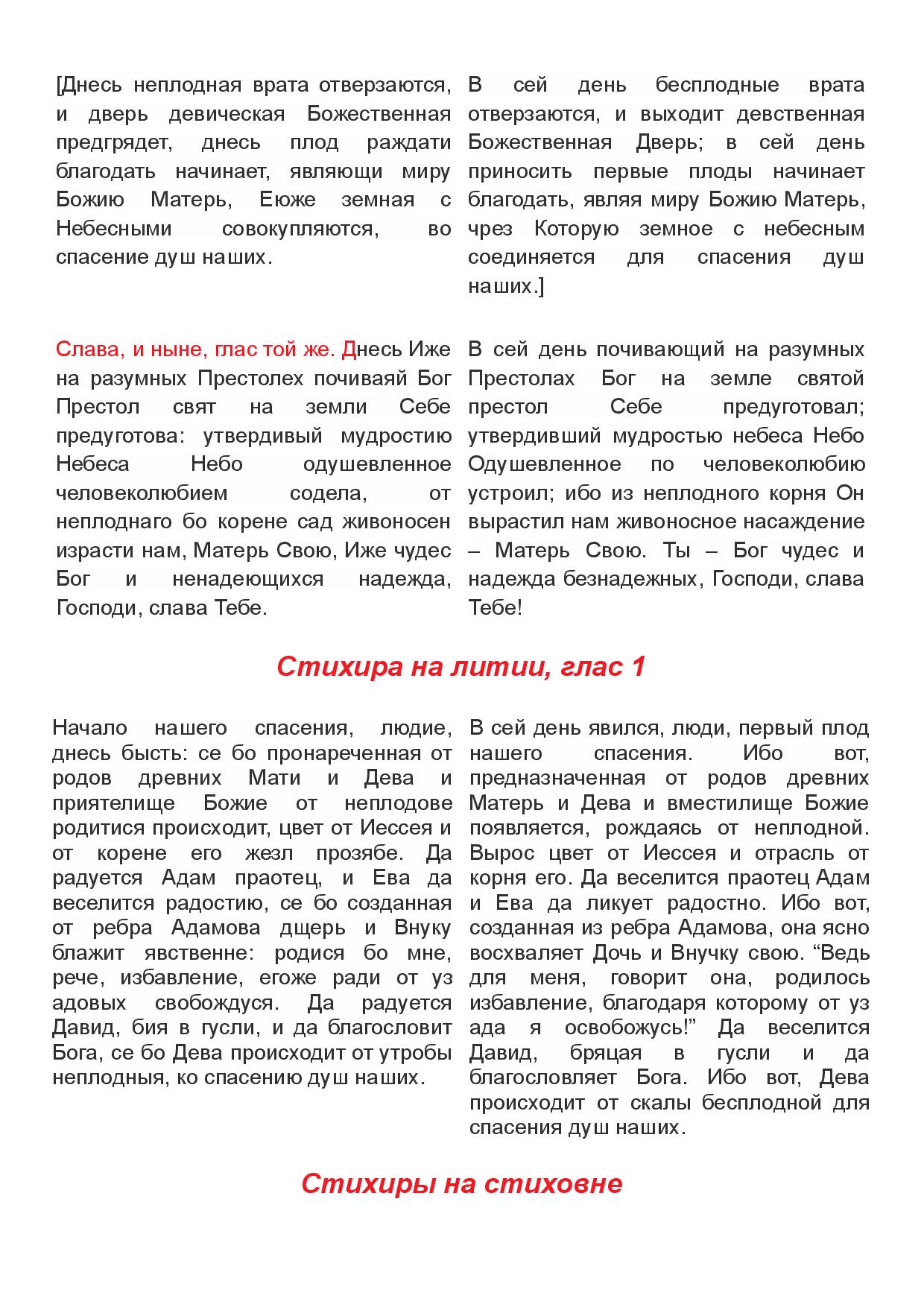 [Днесь неплодная врата отверзаются, и дверь девическая Божественная предгрядет, днесь плод раждати благодать начинает, являющи миру Божию Матерь, Еюже земная с Небесными совокупляются, во спасение душ наших.

В сей день бесплодные врата отверзаются, и выходит девственная Божественная Дверь; в сей день приносить первые плоды начинает благодать, являя миру Божию Матерь, чрез Которую земное с небесным соединяется для спасения душ наших.]

Слава, и ныне, глас той же. Днесь Иже на разумных Престолех почиваяй Бог Престол свят на земли Себе предуготова: утвердивый мудростию Небеса Небо одушевленное человеколюбием содела, от неплоднаго бо корене сад живоносен израсти нам, Матерь Свою, Иже чудес Бог и ненадеющихся надежда, Господи, слава Тебе.

В сей день почивающий на разумных Престолах Бог на земле святой престол Себе предуготовал; утвердивший мудростью небеса Небо Одушевленное по человеколюбию устроил; ибо из неплодного корня Он вырастил нам живоносное насаждение – Матерь Свою. Ты – Бог чудес и надежда безнадежных, Господи, слава Тебе!

Стихира на литии, глас 1

Начало нашего спасения, людие, днесь бысть: се бо пронареченная от родов древних Мати и Дева и приятелище Божие от неплодове родитися происходит, цвет от Иессея и от корене его жезл прозябе. Да радуется Адам праотец, и Ева да веселится радостию, се бо созданная от ребра Адамова дщерь и Внуку блажит явственне: родися бо мне, рече, избавление, егоже ради от уз адовых свобождуся. Да радуется Давид, бия в гусли, и да благословит Бога, се бо Дева происходит от утробы неплодныя, ко спасению душ наших.

В сей день явился, люди, первый плод нашего спасения. Ибо вот, предназначенная от родов древних Матерь и Дева и вместилище Божие появляется, рождаясь от неплодной. Вырос цвет от Иессея и отрасль от корня его. Да веселится праотец Адам и Ева да ликует радостно. Ибо вот, созданная из ребра Адамова, она ясно восхваляет Дочь и Внучку свою. “Ведь для меня, говорит она, родилось избавление, благодаря которому от уз ада я освобожусь!” Да веселится Давид, бряцая в гусли и да благословляет Бога. Ибо вот, Дева происходит от скалы бесплодной для спасения душ наших.

Стихиры на стиховне